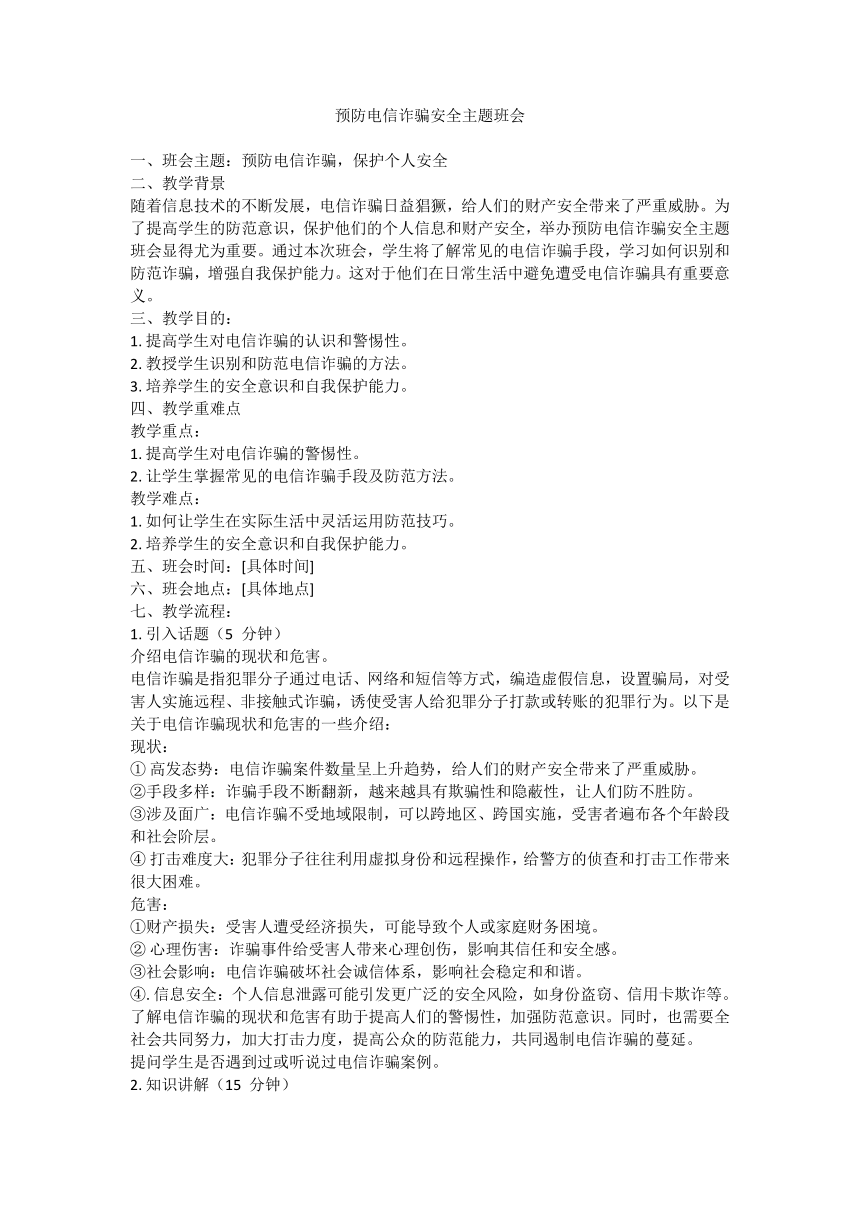 预防电信诈骗安全主题班会

一、班会主题：预防电信诈骗，保护个人安全
二、教学背景
随着信息技术的不断发展，电信诈骗日益猖獗，给人们的财产安全带来了严重威胁。为了提高学生的防范意识，保护他们的个人信息和财产安全，举办预防电信诈骗安全主题班会显得尤为重要。通过本次班会，学生将了解常见的电信诈骗手段，学习如何识别和防范诈骗，增强自我保护能力。这对于他们在日常生活中避免遭受电信诈骗具有重要意义。
三、教学目的：
1. 提高学生对电信诈骗的认识和警惕性。
2. 教授学生识别和防范电信诈骗的方法。
3. 培养学生的安全意识和自我保护能力。
四、教学重难点
教学重点：
1. 提高学生对电信诈骗的警惕性。
2. 让学生掌握常见的电信诈骗手段及防范方法。
教学难点：
1. 如何让学生在实际生活中灵活运用防范技巧。
2. 培养学生的安全意识和自我保护能力。
五、班会时间：[具体时间]
六、班会地点：[具体地点]
七、教学流程：
1. 引入话题（5 分钟）
介绍电信诈骗的现状和危害。
电信诈骗是指犯罪分子通过电话、网络和短信等方式，编造虚假信息，设置骗局，对受害人实施远程、非接触式诈骗，诱使受害人给犯罪分子打款或转账的犯罪行为。以下是关于电信诈骗现状和危害的一些介绍：
现状：
① 高发态势：电信诈骗案件数量呈上升趋势，给人们的财产安全带来了严重威胁。
②手段多样：诈骗手段不断翻新，越来越具有欺骗性和隐蔽性，让人们防不胜防。
③涉及面广：电信诈骗不受地域限制，可以跨地区、跨国实施，受害者遍布各个年龄段和社会阶层。
④ 打击难度大：犯罪分子往往利用虚拟身份和远程操作，给警方的侦查和打击工作带来很大困难。
危害：
①财产损失：受害人遭受经济损失，可能导致个人或家庭财务困境。
② 心理伤害：诈骗事件给受害人带来心理创伤，影响其信任和安全感。
③社会影响：电信诈骗破坏社会诚信体系，影响社会稳定和和谐。
④. 信息安全：个人信息泄露可能引发更广泛的安全风险，如身份盗窃、信用卡欺诈等。
了解电信诈骗的现状和危害有助于提高人们的警惕性，加强防范意识。同时，也需要全社会共同努力，加大打击力度，提高公众的防范能力，共同遏制电信诈骗的蔓延。
提问学生是否遇到过或听说过电信诈骗案例。
2. 知识讲解（15 分钟）